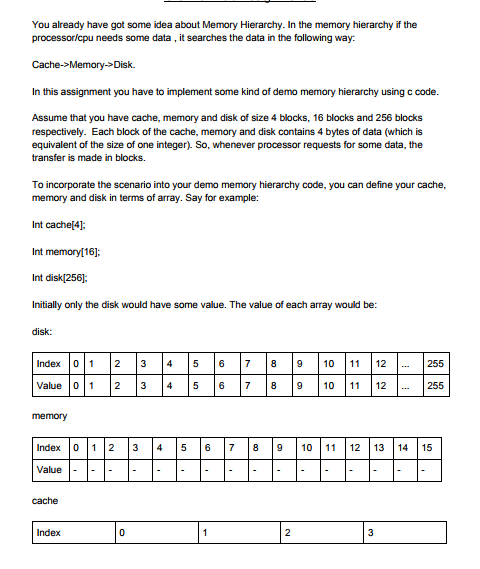 You already have got some idea about Memory Hierarchy. In the memory hierarchy if the processor/cpu needs some data , it searches the data in the following way:

Cache->Memory->Disk.

In this assignment you have to implement some kind of demo memory hierarchy using c code.

Assume that you have cache, memory and disk of size 4 blocks, 16 blocks and 256 blocks respectively. Each block of the cache, memory and disk contains 4 bytes of data (which is equivalent of the size of one integer). So, whenever processor requests for some data, the transfer is made in blocks.

To incorporate the scenario into your demo memory hierarchy code, you can define your cache, memory and disk in terms of array. Say for example:

Int cache[4];

Int memory[16];

Int disk[256];

Initially only the disk would have some value. The value of each array would be:

disk:

| Index | 0 | 1 | 2 | 3 | 4 | 5 | 6 | 7 | 8 | 9 | 10 | 11 | 12 | ... | 255 |
|---|---|---|---|---|---|---|---|---|---|---|---|---|---|---|---|
| Value | 0 | 1 | 2 | 3 | 4 | 5 | 6 | 7 | 8 | 9 | 10 | 11 | 12 | ... | 255 |

memory

| Index | 0 | 1 | 2 | 3 | 4 | 5 | 6 | 7 | 8 | 9 | 10 | 11 | 12 | 13 | 14 | 15 |
|---|---|---|---|---|---|---|---|---|---|---|---|---|---|---|---|---|
| Value | - | - | - | - | - | - | - | - | - | - | - | - | - | - | - | - |

cache

| Index | 0 | 1 | 2 | 3 |
|---|---|---|---|---|